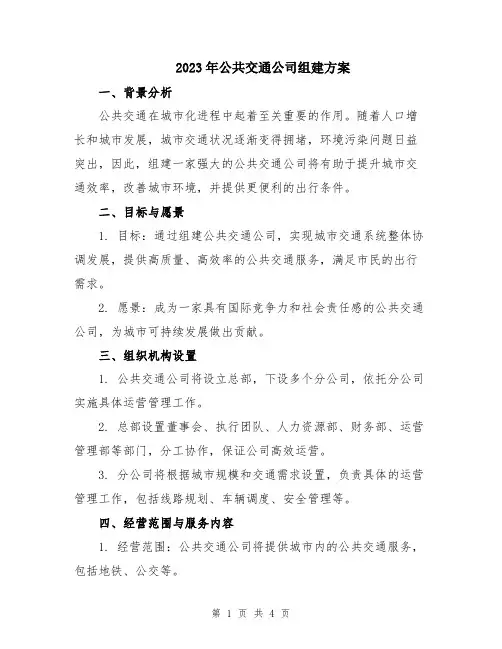 2023年公共交通公司组建方案

一、背景分析

公共交通在城市化进程中起着至关重要的作用。随着人口增长和城市发展，城市交通状况逐渐变得拥堵，环境污染问题日益突出，因此，组建一家强大的公共交通公司将有助于提升城市交通效率，改善城市环境，并提供更便利的出行条件。

二、目标与愿景

1. 目标：通过组建公共交通公司，实现城市交通系统整体协调发展，提供高质量、高效率的公共交通服务，满足市民的出行需求。

2. 愿景：成为一家具有国际竞争力和社会责任感的公共交通公司，为城市可持续发展做出贡献。

三、组织机构设置

1. 公共交通公司将设立总部，下设多个分公司，依托分公司实施具体运营管理工作。

2. 总部设置董事会、执行团队、人力资源部、财务部、运营管理部等部门，分工协作，保证公司高效运营。

3. 分公司将根据城市规模和交通需求设置，负责具体的运营管理工作，包括线路规划、车辆调度、安全管理等。

四、经营范围与服务内容

1. 经营范围：公共交通公司将提供城市内的公共交通服务，包括地铁、公交等。

第 1 页 共 4 页